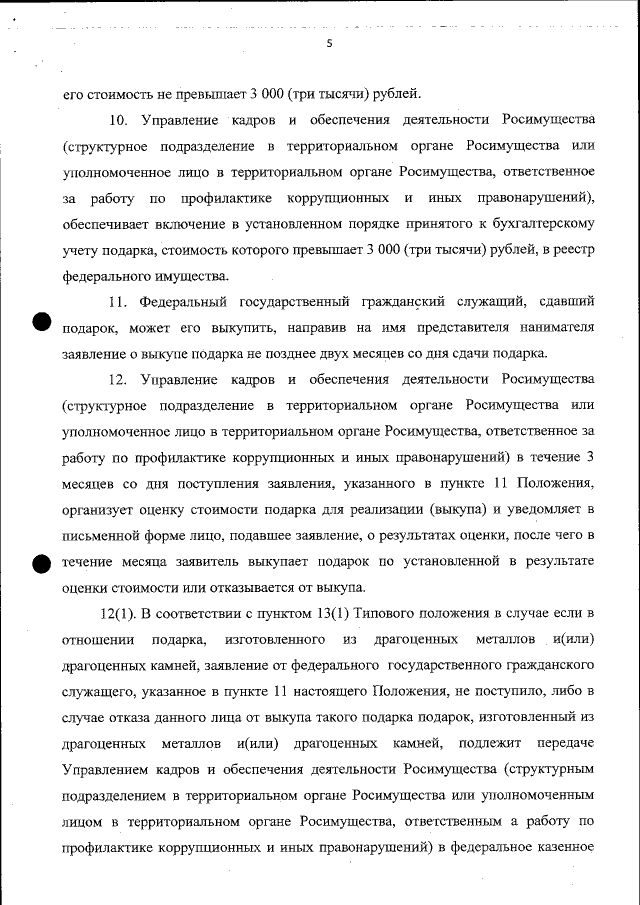 5

его стоимость не превышает 3 000 (три тысячи) рублей.

10. Управление кадров и обеспечения деятельности Росимущества (структурное подразделение в территориальном органе Росимущества или уполномоченное лицо в территориальном органе Росимущества, ответственное за работу по профилактике коррупционных и иных правонарушений), обеспечивает включение в установленном порядке принятого к бухгалтерскому учету подарка, стоимость которого превышает 3 000 (три тысячи) рублей, в реестр федерального имущества.

11. Федеральный государственный гражданский служащий, сдавший подарок, может его выкупить, направив на имя представителя нанимателя заявление о выкупе подарка не позднее двух месяцев со дня сдачи подарка.

12. Управление кадров и обеспечения деятельности Росимущества (структурное подразделение в территориальном органе Росимущества или уполномоченное лицо в территориальном органе Росимущества, ответственное за работу по профилактике коррупционных и иных правонарушений) в течение 3 месяцев со дня поступления заявления, указанного в пункте 11 Положения, организует оценку стоимости подарка для реализации (выкупа) и уведомляет в письменной форме лицо, подавшее заявление, о результатах оценки, после чего в течение месяца заявитель выкупает подарок по установленной в результате оценки стоимости или отказывается от выкупа.

12(1). В соответствии с пунктом 13(1) Типового положения в случае если в отношении подарка, изготовленного из драгоценных металлов и(или) драгоценных камней, заявление от федерального государственного гражданского служащего, указанное в пункте 11 настоящего Положения, не поступило, либо в случае отказа данного лица от выкупа такого подарка подарок, изготовленный из драгоценных металлов и(или) драгоценных камней, подлежит передаче Управлением кадров и обеспечения деятельности Росимущества (структурным подразделением в территориальном органе Росимущества или уполномоченным лицом в территориальном органе Росимущества, ответственным а работу по профилактике коррупционных и иных правонарушений) в федеральное казенное